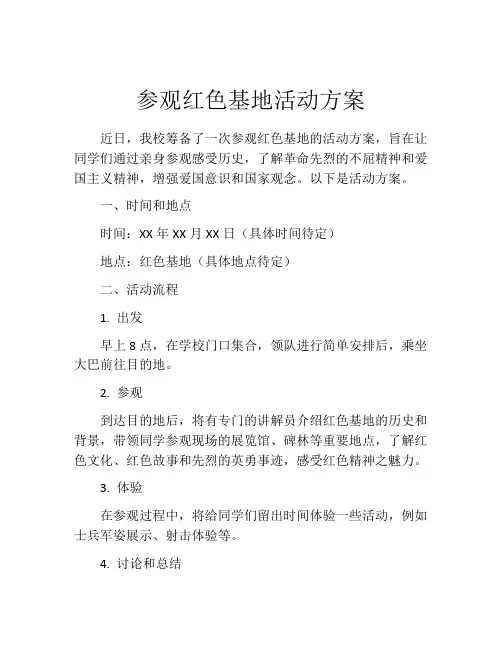 参观红色基地活动方案

近日，我校筹备了一次参观红色基地的活动方案，旨在让同学们通过亲身参观感受历史，了解革命先烈的不屈精神和爱国主义精神，增强爱国意识和国家观念。以下是活动方案。

一、时间和地点

时间：XX 年 XX 月 XX 日（具体时间待定）

地点：红色基地（具体地点待定）

二、活动流程

1. 出发

早上 8 点，在学校门口集合，领队进行简单安排后，乘坐大巴前往目的地。

2. 参观

到达目的地后，将有专门的讲解员介绍红色基地的历史和背景，带领同学参观现场的展览馆、碑林等重要地点，了解红色文化、红色故事和先烈的英勇事迹，感受红色精神之魅力。

3. 体验

在参观过程中，将给同学们留出时间体验一些活动，例如士兵军姿展示、射击体验等。

4. 讨论和总结